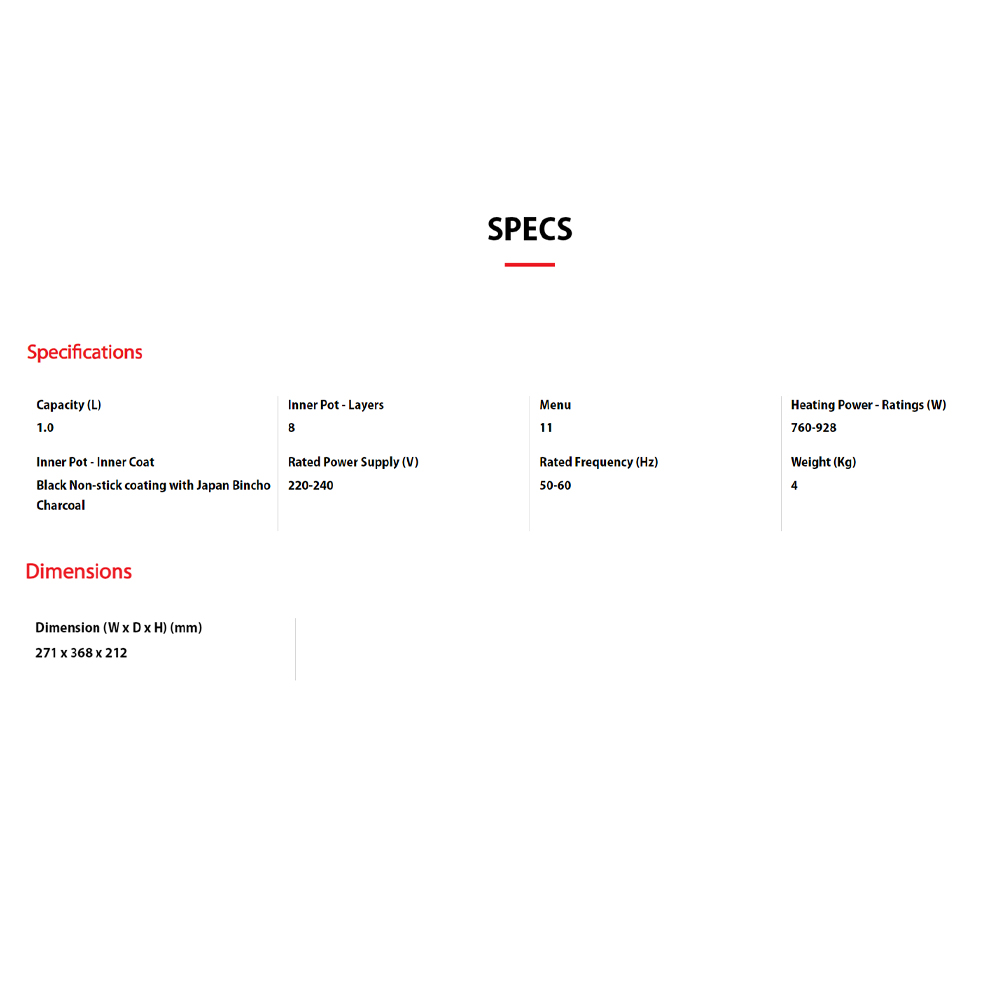 SPECS

Specifications

Capacity (L)
1.0

Inner Pot - Inner Coat
Black Non-stick coating with Japan Bincho Charcoal

Inner Pot - Layers
8

Rated Power Supply (V)
220-240

Menu
11

Rated Frequency (Hz)
50-60

Heating Power - Ratings (W)
760-928

Weight (Kg)
4

Dimensions

Dimension (W x D x H) (mm)
271 x 368 x 212